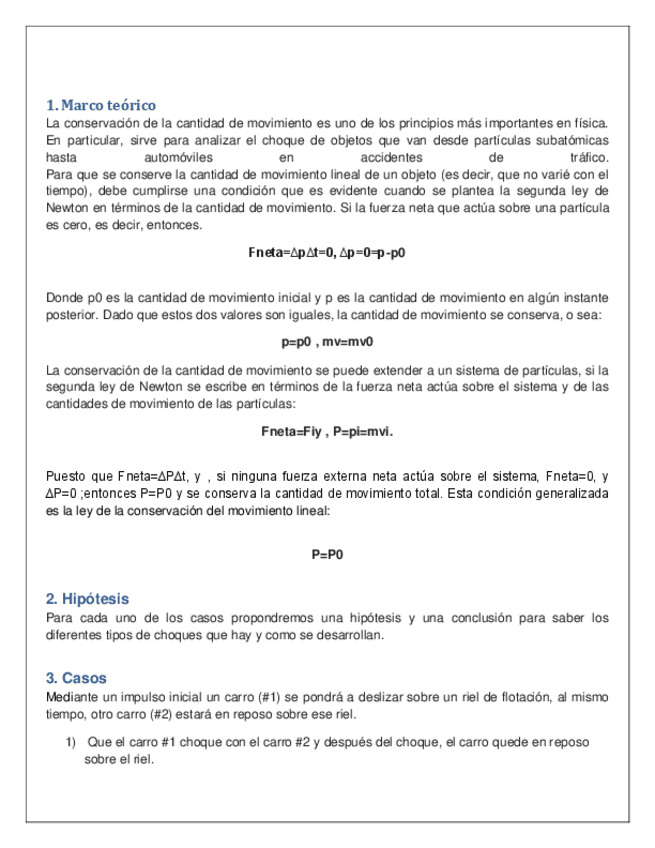 1. Marco teórico
La conservación de la cantidad de movimiento es uno de los principios más importantes en física. En particular, sirve para analizar el choque de objetos que van desde partículas subatómicas hasta automóviles en accidentes de tráfico.
Para que se conserve la cantidad de movimiento lineal de un objeto (es decir, que no varié con el tiempo), debe cumplirse una condición que es evidente cuando se plantea la segunda ley de Newton en términos de la cantidad de movimiento. Si la fuerza neta que actúa sobre una partícula es cero, es decir, entonces.

Fneta=ΔpΔt=0, Δp=0=p-p0

Donde p0 es la cantidad de movimiento inicial y p es la cantidad de movimiento en algún instante posterior. Dado que estos dos valores son iguales, la cantidad de movimiento se conserva, o sea:

p=p0 , mv=mv0

La conservación de la cantidad de movimiento se puede extender a un sistema de partículas, si la segunda ley de Newton se escribe en términos de la fuerza neta actúa sobre el sistema y de las cantidades de movimiento de las partículas:

Fneta=Fiy , P=pi=mvi.

Puesto que Fneta=ΔPΔt, y , si ninguna fuerza externa neta actúa sobre el sistema, Fneta=0, y ΔP=0 ;entonces P=P0 y se conserva la cantidad de movimiento total. Esta condición generalizada es la ley de la conservación del movimiento lineal:

P=P0

2. Hipótesis
Para cada uno de los casos propondremos una hipótesis y una conclusión para saber los diferentes tipos de choques que hay y como se desarrollan.

3. Casos
Mediante un impulso inicial un carro (#1) se pondrá a deslizar sobre un riel de flotación, al mismo tiempo, otro carro (#2) estará en reposo sobre ese riel.

1) Que el carro #1 choque con el carro #2 y después del choque, el carro quede en reposo sobre el riel.